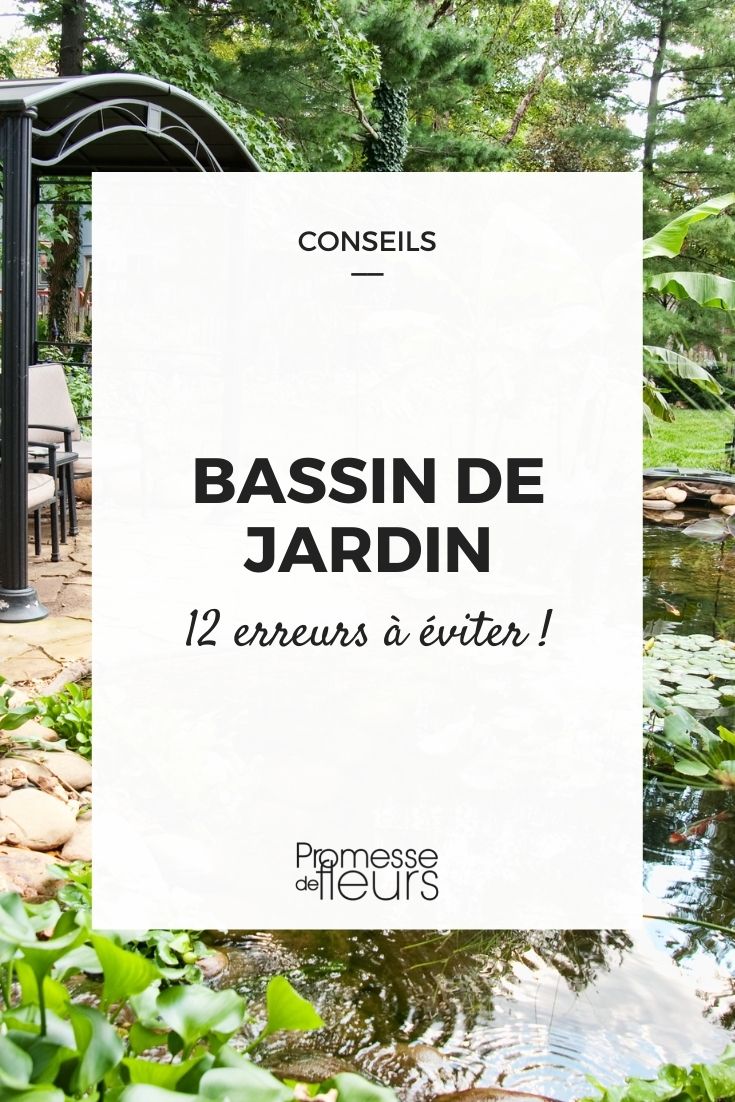 CONSEILS

BASSIN DE JARDIN

12 erreurs à éviter !

Promesse de fleurs